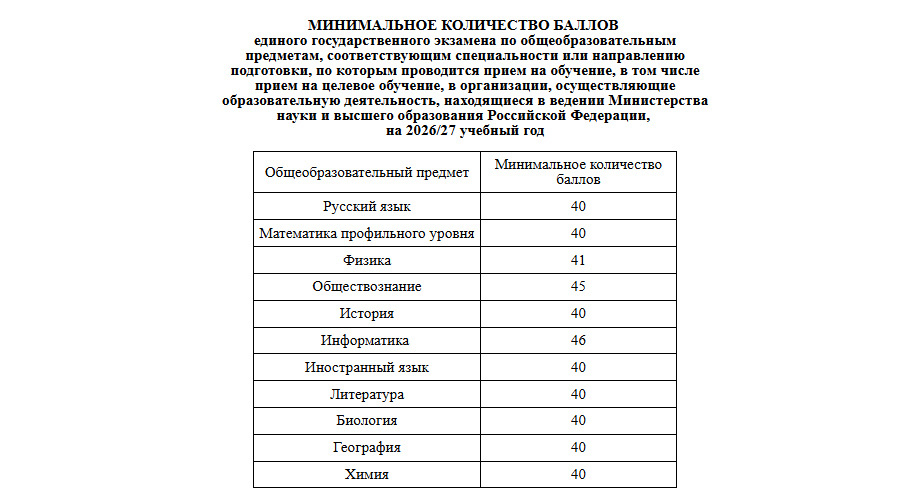 МИНИМАЛЬНОЕ КОЛИЧЕСТВО БАЛЛОВ
единого государственного экзамена по общеобразовательным предметам, соответствующим специальности или направлению подготовки, по которым проводится прием на обучение, в том числе прием на целевое обучение, в организации, осуществляющие образовательную деятельность, находящиеся в ведении Министерства науки и высшего образования Российской Федерации, на 2026/27 учебный год

| Общеобразовательный предмет | Минимальное количество баллов |
|---|---|
| Русский язык | 40 |
| Математика профильного уровня | 40 |
| Физика | 41 |
| Обществознание | 45 |
| История | 40 |
| Информатика | 46 |
| Иностранный язык | 40 |
| Литература | 40 |
| Биология | 40 |
| География | 40 |
| Химия | 40 |